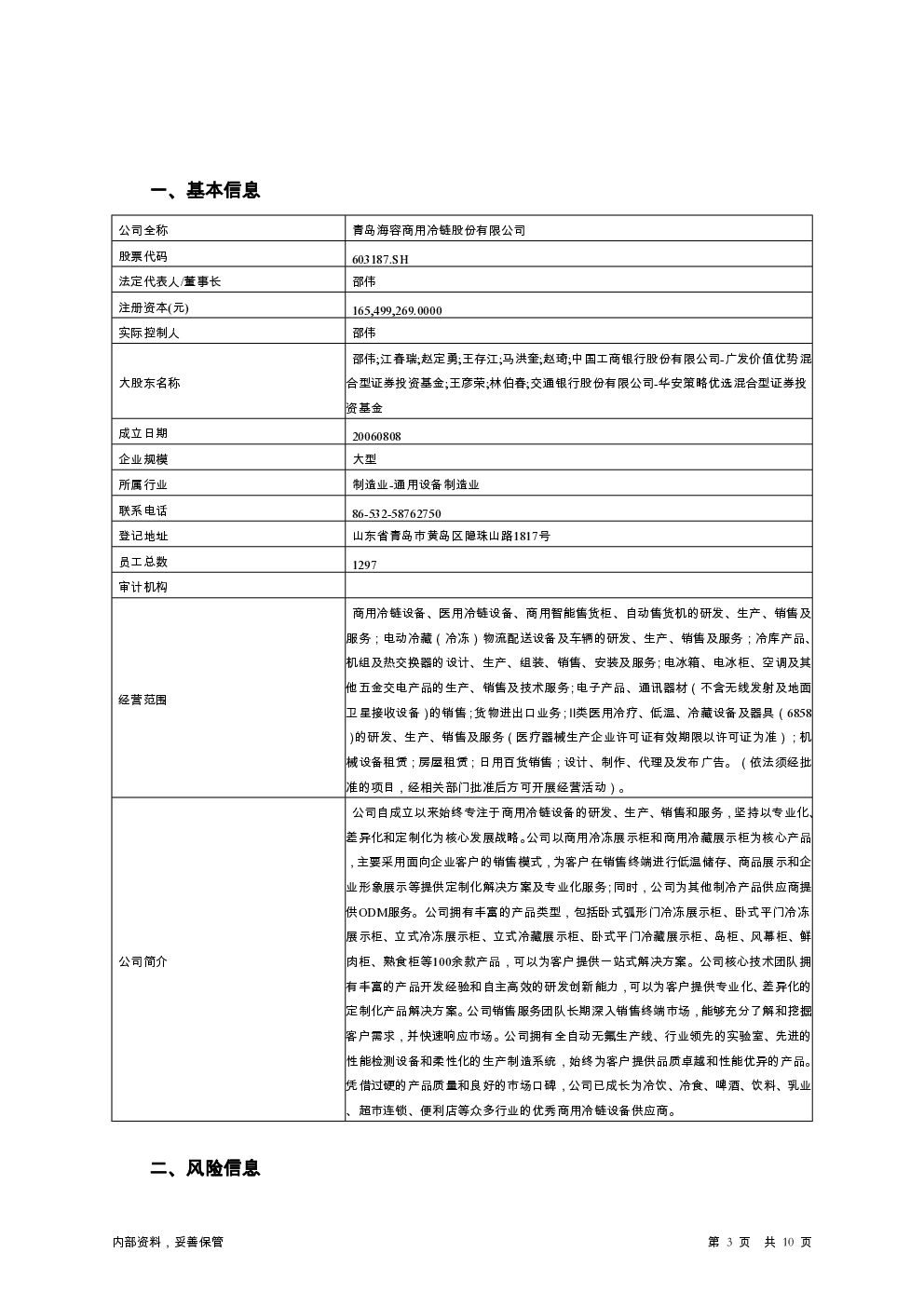 一、基本信息

| 公司全称 | 青岛海容商用冷链股份有限公司 |
|---|---|
| 股票代码 | 603187.SH |
| 法定代表人/董事长 | 邵伟 |
| 注册资本(元) | 165,499,269.0000 |
| 实际控制人 | 邵伟 |
| 大股东名称 | 邵伟;江春瑞;赵定勇;王存江;马洪奎;赵琦;中国工商银行股份有限公司-广发价值优势混合型证券投资基金;王彦荣;林伯春;交通银行股份有限公司-华安策略优选混合型证券投资基金 |
| 成立日期 | 20060808 |
| 企业规模 | 大型 |
| 所属行业 | 制造业-通用设备制造业 |
| 联系电话 | 86-532-58762750 |
| 登记地址 | 山东省青岛市黄岛区隐珠山路1817号 |
| 员工总数 | 1297 |
| 审计机构 | |
| 经营范围 | 商用冷链设备、医用冷链设备、商用智能售货柜、自动售货机的研发、生产、销售及服务；电动冷藏（冷冻）物流配送设备及车辆的研发、生产、销售及服务；冷库产品、机组及热交换器的设计、生产、组装、销售、安装及服务;电冰箱、电冰柜、空调及其他五金交电产品的生产、销售及技术服务;电子产品、通讯器材（不含无线发射及地面卫星接收设备）的销售;货物进出口业务;II类医用冷疗、低温、冷藏设备及器具（6858）的研发、生产、销售及服务（医疗器械生产企业许可证有效期限以许可证为准）；机械设备租赁；房屋租赁；日用百货销售；设计、制作、代理及发布广告。（依法须经批准的项目，经相关部门批准后方可开展经营活动）。 |
| 公司简介 | 公司自成立以来始终专注于商用冷链设备的研发、生产、销售和服务，坚持以专业化、差异化和定制化为核心发展战略。公司以商用冷冻展示柜和商用冷藏展示柜为核心产品，主要采用面向企业客户的销售模式，为客户在销售终端进行低温储存、商品展示和企业形象展示等提供定制化解决方案及专业化服务;同时，公司为其他制冷产品供应商提供ODM服务。公司拥有丰富的产品类型，包括卧式弧形门冷冻展示柜、卧式平门冷冻展示柜、立式冷冻展示柜、立式冷藏展示柜、卧式平门冷藏展示柜、岛柜、风幕柜、鲜肉柜、熟食柜等100余款产品，可以为客户提供一站式解决方案。公司核心技术团队拥有丰富的产品开发经验和自主高效的研发创新能力，可以为客户提供专业化、差异化的定制化产品解决方案。公司销售服务团队长期深入销售终端市场，能够充分了解和挖掘客户需求，并快速响应市场。公司拥有全自动无氟生产线、行业领先的实验室、先进的性能检测设备和柔性化的生产制造系统，始终为客户提供品质卓越和性能优异的产品。凭借过硬的产品质量和良好的市场口碑，公司已成长为冷饮、冷食、啤酒、饮料、乳业、超市连锁、便利店等众多行业的优秀商用冷链设备供应商。 |

二、风险信息

内部资料，妥善保管 第 3 页 共 10 页